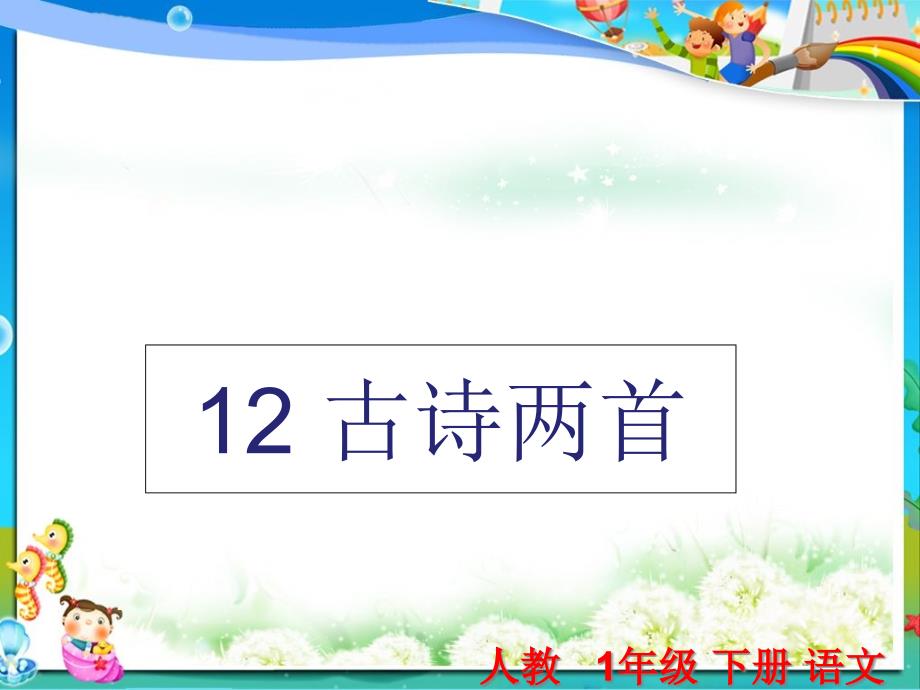 12 古诗两首

人教 1年级 下册 语文